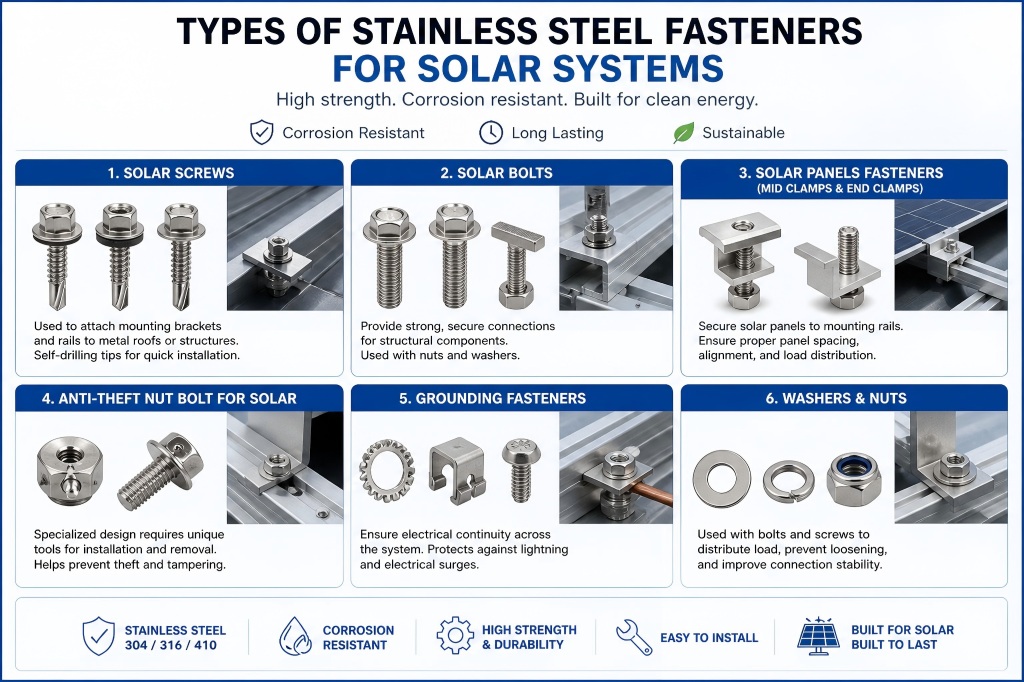 TYPES OF STAINLESS STEEL FASTENERS
FOR SOLAR SYSTEMS

High strength. Corrosion resistant. Built for clean energy.

Corrosion Resistant
Long Lasting
Sustainable

1. SOLAR SCREWS

Used to attach mounting brackets and rails to metal roofs or structures. Self-drilling tips for quick installation.

2. SOLAR BOLTS

Provide strong, secure connections for structural components. Used with nuts and washers.

3. SOLAR PANELS FASTENERS
(MID CLAMPS & END CLAMPS)

Secure solar panels to mounting rails. Ensure proper panel spacing, alignment, and load distribution.

4. ANTI-THEFT NUT BOLT FOR SOLAR

Specialized design requires unique tools for installation and removal. Helps prevent theft and tampering.

5. GROUNDING FASTENERS

Ensure electrical continuity across the system. Protects against lightning and electrical surges.

6. WASHERS & NUTS

Used with bolts and screws to distribute load, prevent loosening, and improve connection stability.

STAINLESS STEEL
304 / 316 / 410

CORROSION
RESISTANT

HIGH STRENGTH
& DURABILITY

EASY TO INSTALL

BUILT FOR SOLAR
BUILT TO LAST